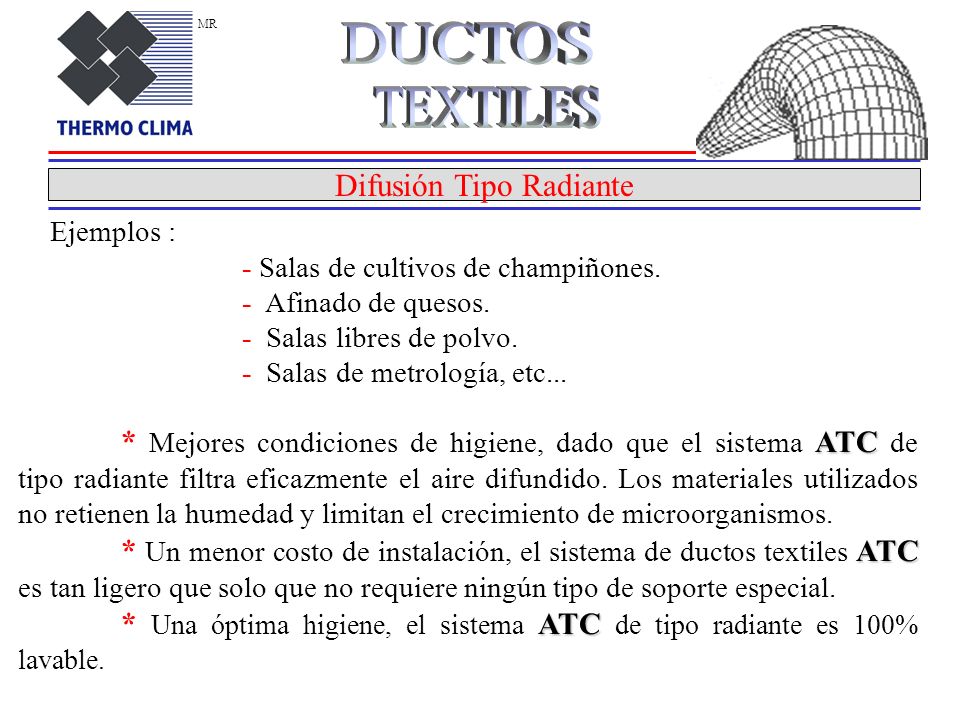 MR

THERMO CLIMA

DUCTOS TEXTILES

Difusión Tipo Radiante

Ejemplos :

- Salas de cultivos de champiñones.
- Afinado de quesos.
- Salas libres de polvo.
- Salas de metrología, etc...

* Mejores condiciones de higiene, dado que el sistema ATC de tipo radiante filtra eficazmente el aire difundido. Los materiales utilizados no retienen la humedad y limitan el crecimiento de microorganismos.

* Un menor costo de instalación, el sistema de ductos textiles ATC es tan ligero que solo que no requiere ningún tipo de soporte especial.

* Una óptima higiene, el sistema ATC de tipo radiante es 100% lavable.